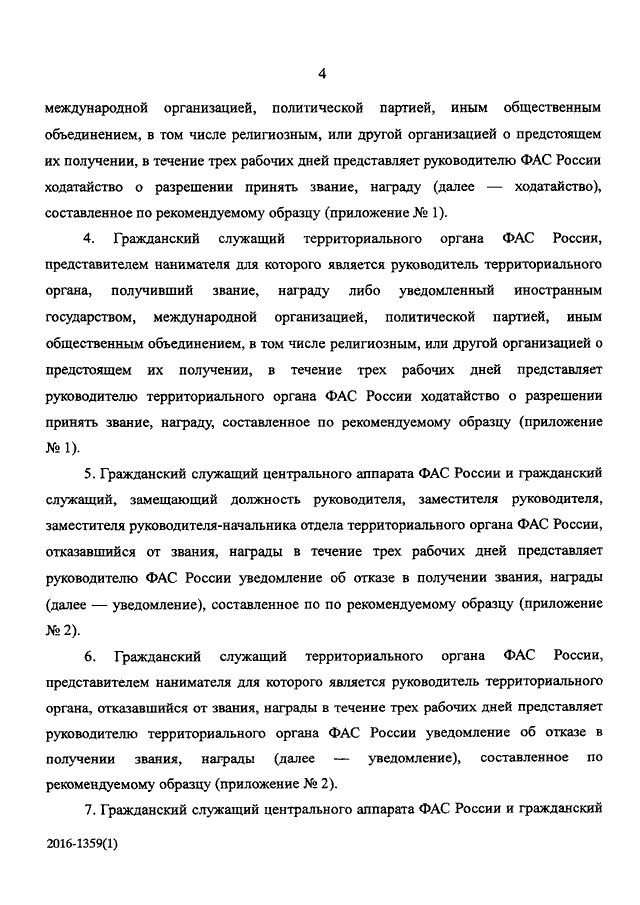 4

международной организацией, политической партией, иным общественным объединением, в том числе религиозным, или другой организацией о предстоящем их получении, в течение трех рабочих дней представляет руководителю ФАС России ходатайство о разрешении принять звание, награду (далее — ходатайство), составленное по рекомендуемому образцу (приложение № 1).

4. Гражданский служащий территориального органа ФАС России, представителем нанимателя для которого является руководитель территориального органа, получивший звание, награду либо уведомленный иностранным государством, международной организацией, политической партией, иным общественным объединением, в том числе религиозным, или другой организацией о предстоящем их получении, в течение трех рабочих дней представляет руководителю территориального органа ФАС России ходатайство о разрешении принять звание, награду, составленное по рекомендуемому образцу (приложение № 1).

5. Гражданский служащий центрального аппарата ФАС России и гражданский служащий, замещающий должность руководителя, заместителя руководителя, заместителя руководителя-начальника отдела территориального органа ФАС России, отказавшийся от звания, награды в течение трех рабочих дней представляет руководителю ФАС России уведомление об отказе в получении звания, награды (далее — уведомление), составленное по по рекомендуемому образцу (приложение № 2).

6. Гражданский служащий территориального органа ФАС России, представителем нанимателя для которого является руководитель территориального органа, отказавшийся от звания, награды в течение трех рабочих дней представляет руководителю территориального органа ФАС России уведомление об отказе в получении звания, награды (далее — уведомление), составленное по рекомендуемому образцу (приложение № 2).

7. Гражданский служащий центрального аппарата ФАС России и гражданский

2016-1359(1)